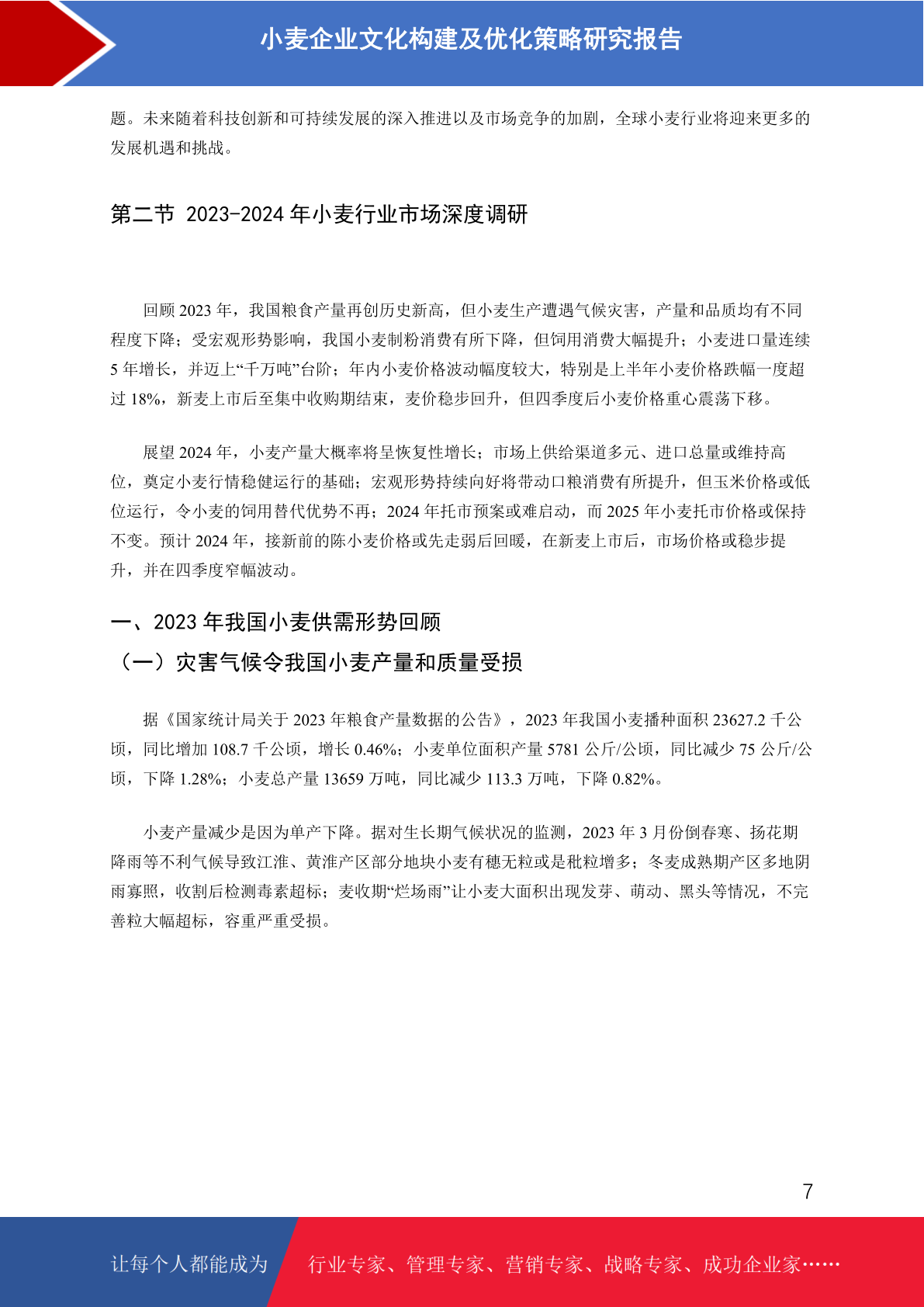 小麦企业文化构建及优化策略研究报告

题。未来随着科技创新和可持续发展的深入推进以及市场竞争的加剧，全球小麦行业将迎来更多的发展机遇和挑战。

第二节 2023-2024 年小麦行业市场深度调研

回顾 2023 年，我国粮食产量再创历史新高，但小麦生产遭遇气候灾害，产量和品质均有不同程度下降；受宏观形势影响，我国小麦制粉消费有所下降，但饲用消费大幅提升；小麦进口量连续 5 年增长，并迈上“千万吨”台阶；年内小麦价格波动幅度较大，特别是上半年小麦价格跌幅一度超过 18%，新麦上市后至集中收购期结束，麦价稳步回升，但四季度后小麦价格重心震荡下移。

展望 2024 年，小麦产量大概率将呈恢复性增长；市场上供给渠道多元、进口总量或维持高位，奠定小麦行情稳健运行的基础；宏观形势持续向好将带动口粮消费有所提升，但玉米价格或低位运行，令小麦的饲用替代优势不再；2024 年托市预案或难启动，而 2025 年小麦托市价格或保持不变。预计 2024 年，接新前的陈小麦价格或先走弱后回暖，在新麦上市后，市场价格或稳步提升，并在四季度窄幅波动。

一、2023 年我国小麦供需形势回顾

（一）灾害气候令我国小麦产量和质量受损

据《国家统计局关于 2023 年粮食产量数据的公告》，2023 年我国小麦播种面积 23627.2 千公顷，同比增加 108.7 千公顷，增长 0.46%；小麦单位面积产量 5781 公斤/公顷，同比减少 75 公斤/公顷，下降 1.28%；小麦总产量 13659 万吨，同比减少 113.3 万吨，下降 0.82%。

小麦产量减少是因为单产下降。据对生长期气候状况的监测，2023 年 3 月份倒春寒、扬花期降雨等不利气候导致江淮、黄淮产区部分地块小麦有穗无粒或是秕粒增多；冬麦成熟期产区多地阴雨寡照，收割后检测毒素超标；麦收期“烂场雨”让小麦大面积出现发芽、萌动、黑头等情况，不完善粒大幅超标，容重严重受损。

7

让每个人都能成为 行业专家、管理专家、营销专家、战略专家、成功企业家……